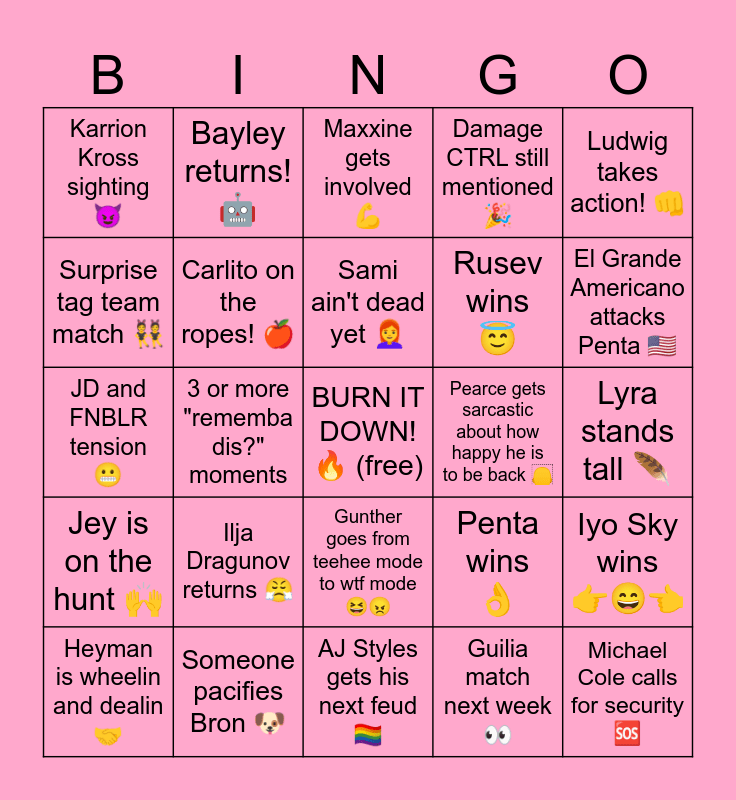 | B | I | N | G | O |
|---|---|---|---|---|
| Karrion Kross sighting 😈 | Bayley returns! 🤖 | Maxxine gets involved 💪 | Damage CTRL still mentioned 🎉 | Ludwig takes action! 👊 |
| Surprise tag team match 👯 | Carlito on the ropes! 🍎 | Sami ain't dead yet 👩‍🦰 | Rusev wins 😇 | El Grande Americano attacks Penta 🇺🇸 |
| JD and FNBLR tension 😬 | 3 or more "rememba dis?" moments | BURN IT DOWN! 🔥 (free) | Pearce gets sarcastic about how happy he is to be back 🫠 | Lyra stands tall 🪶 |
| Jey is on the hunt 🙌 | Ilja Dragunov returns 😤 | Gunther goes from teehee mode to wtf mode 😆😠 | Penta wins 👌 | Iyo Sky wins 👉😄👈 |
| Heyman is wheelin and dealin 🤝 | Someone pacifies Bron 🐶 | AJ Styles gets his next feud 🏳️‍🌈 | Guilia match next week 👀 | Michael Cole calls for security 🆘 |